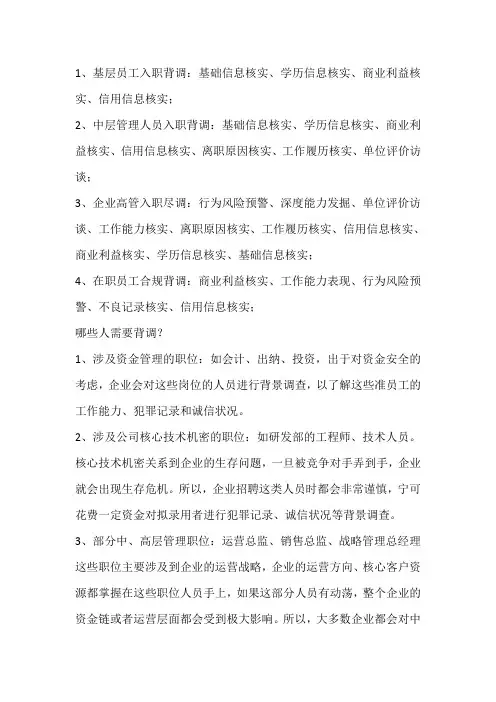 1、基层员工入职背调：基础信息核实、学历信息核实、商业利益核实、信用信息核实；

2、中层管理人员入职背调：基础信息核实、学历信息核实、商业利益核实、信用信息核实、离职原因核实、工作履历核实、单位评价访谈；

3、企业高管入职尽调：行为风险预警、深度能力发掘、单位评价访谈、工作能力核实、离职原因核实、工作履历核实、信用信息核实、商业利益核实、学历信息核实、基础信息核实；

4、在职员工合规背调：商业利益核实、工作能力表现、行为风险预警、不良记录核实、信用信息核实；

哪些人需要背调？

1、涉及资金管理的职位：如会计、出纳、投资，出于对资金安全的考虑，企业会对这些岗位的人员进行背景调查，以了解这些准员工的工作能力、犯罪记录和诚信状况。

2、涉及公司核心技术机密的职位：如研发部的工程师、技术人员。核心技术机密关系到企业的生存问题，一旦被竞争对手弄到手，企业就会出现生存危机。所以，企业招聘这类人员时都会非常谨慎，宁可花费一定资金对拟录用者进行犯罪记录、诚信状况等背景调查。

3、部分中、高层管理职位：运营总监、销售总监、战略管理总经理这些职位主要涉及到企业的运营战略，企业的运营方向、核心客户资源都掌握在这些职位人员手上，如果这部分人员有动荡，整个企业的资金链或者运营层面都会受到极大影响。所以，大多数企业都会对中